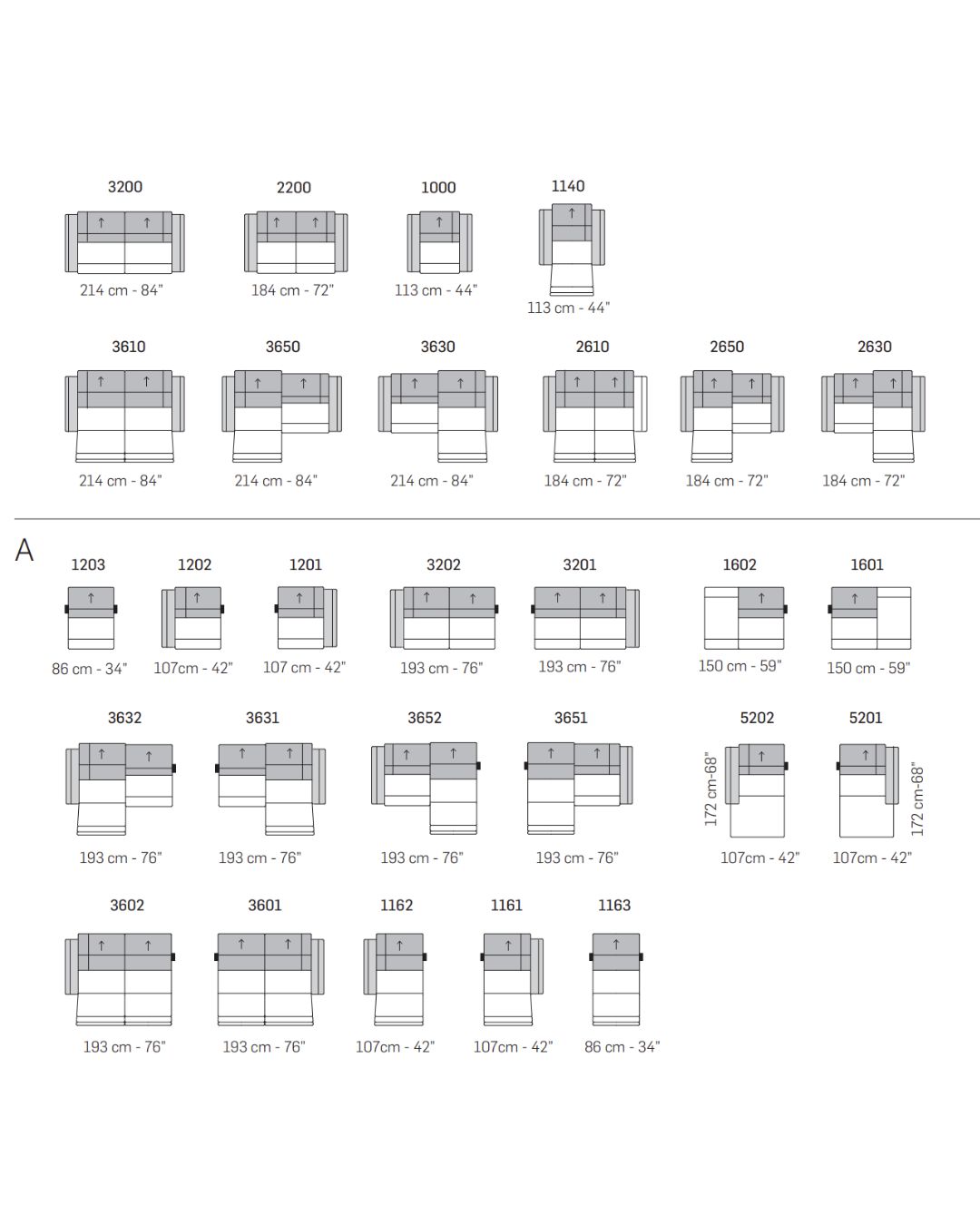 3200
214 cm - 84"

2200
184 cm - 72"

1000
113 cm - 44"

1140
113 cm - 44"

3610
214 cm - 84"

3650
214 cm - 84"

3630
214 cm - 84"

2610
184 cm - 72"

2650
184 cm - 72"

2630
184 cm - 72"

A

1203
86 cm - 34"

1202
107cm - 42"

1201
107 cm - 42"

3202
193 cm - 76"

3201
193 cm - 76"

1602
150 cm - 59"

1601
150 cm - 59"

3632
193 cm - 76"

3631
193 cm - 76"

3652
193 cm - 76"

3651
193 cm - 76"

5202
172 cm-68"
107cm - 42"

5201
172 cm-68"
107cm - 42"

3602
193 cm - 76"

3601
193 cm - 76"

1162
107cm - 42"

1161
107cm - 42"

1163
86 cm - 34"